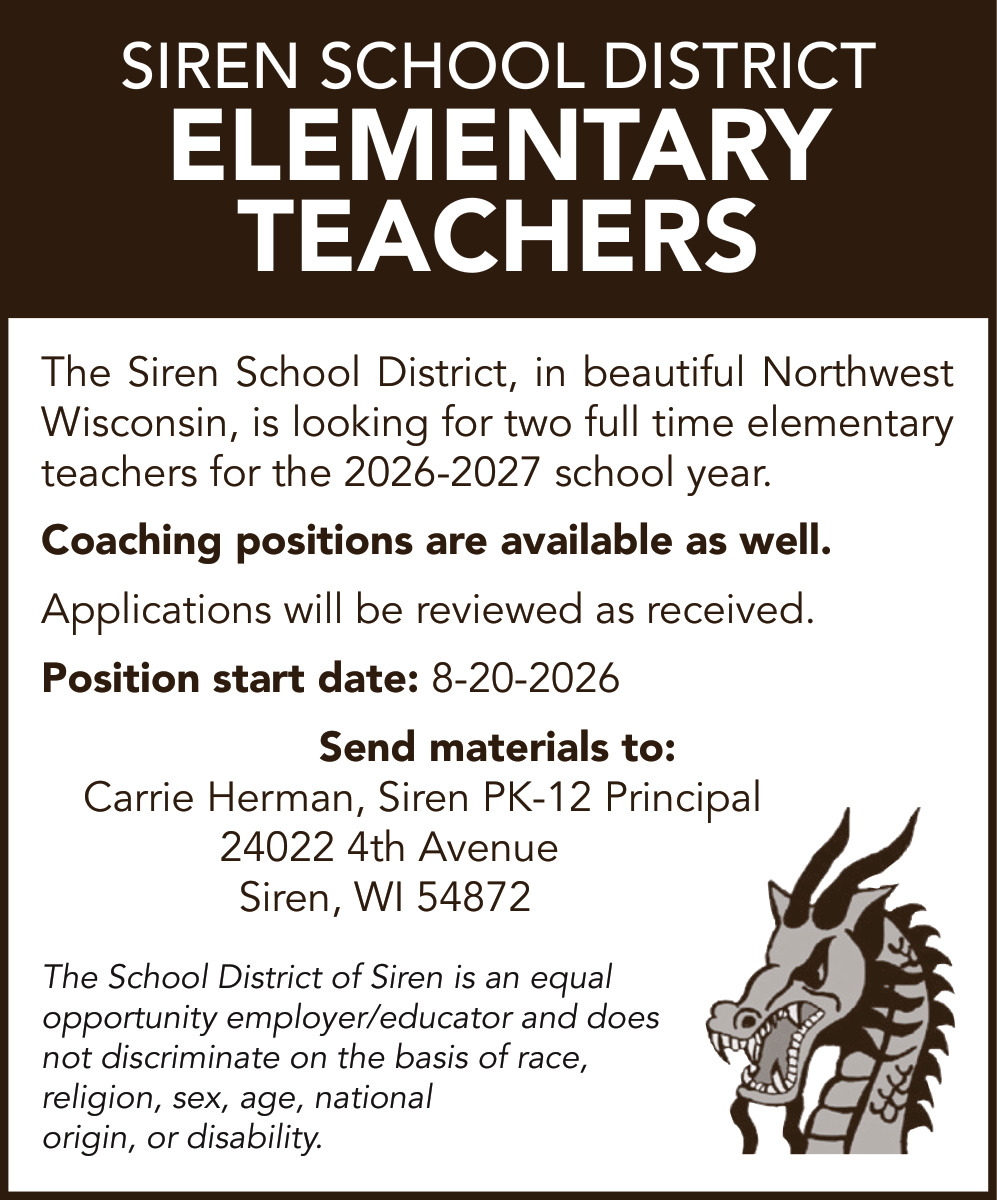 SIREN SCHOOL DISTRICT
ELEMENTARY
TEACHERS

The Siren School District, in beautiful Northwest Wisconsin, is looking for two full time elementary teachers for the 2026-2027 school year.

Coaching positions are available as well.

Applications will be reviewed as received.

Position start date: 8-20-2026

Send materials to:
Carrie Herman, Siren PK-12 Principal
24022 4th Avenue
Siren, WI 54872

The School District of Siren is an equal opportunity employer/educator and does not discriminate on the basis of race, religion, sex, age, national origin, or disability.